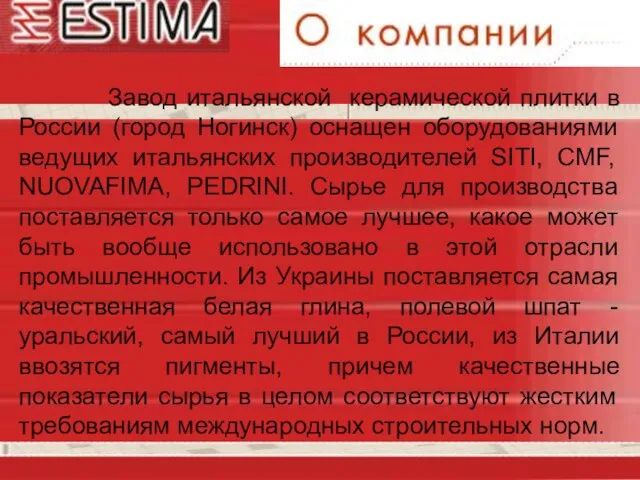 ESTIMA

О компании

Завод итальянской керамической плитки в России (город Ногинск) оснащен оборудованиями ведущих итальянских производителей SITI, CMF, NUOVAFIMA, PEDRINI. Сырье для производства поставляется только самое лучшее, какое может быть вообще использовано в этой отрасли промышленности. Из Украины поставляется самая качественная белая глина, полевой шпат - уральский, самый лучший в России, из Италии ввозятся пигменты, причем качественные показатели сырья в целом соответствуют жестким требованиям международных строительных норм.